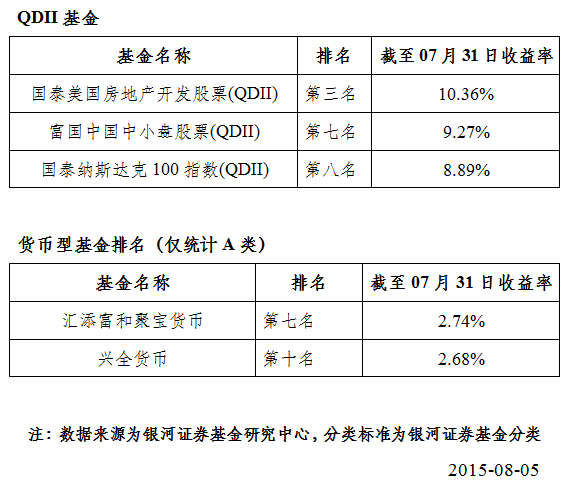 QDII基金

| 基金名称 | 排名 | 截至07月31日收益率 |
|---|---|---|
| 国泰美国房地产开发股票(QDII) | 第三名 | 10.36% |
| 富国中国中小盘股票(QDII) | 第七名 | 9.27% |
| 国泰纳斯达克100指数(QDII) | 第八名 | 8.89% |

货币型基金排名（仅统计A类）

| 基金名称 | 排名 | 截至07月31日收益率 |
|---|---|---|
| 汇添富和聚宝货币 | 第七名 | 2.74% |
| 兴全货币 | 第十名 | 2.68% |

注：数据来源为银河证券基金研究中心，分类标准为银河证券基金分类

2015-08-05